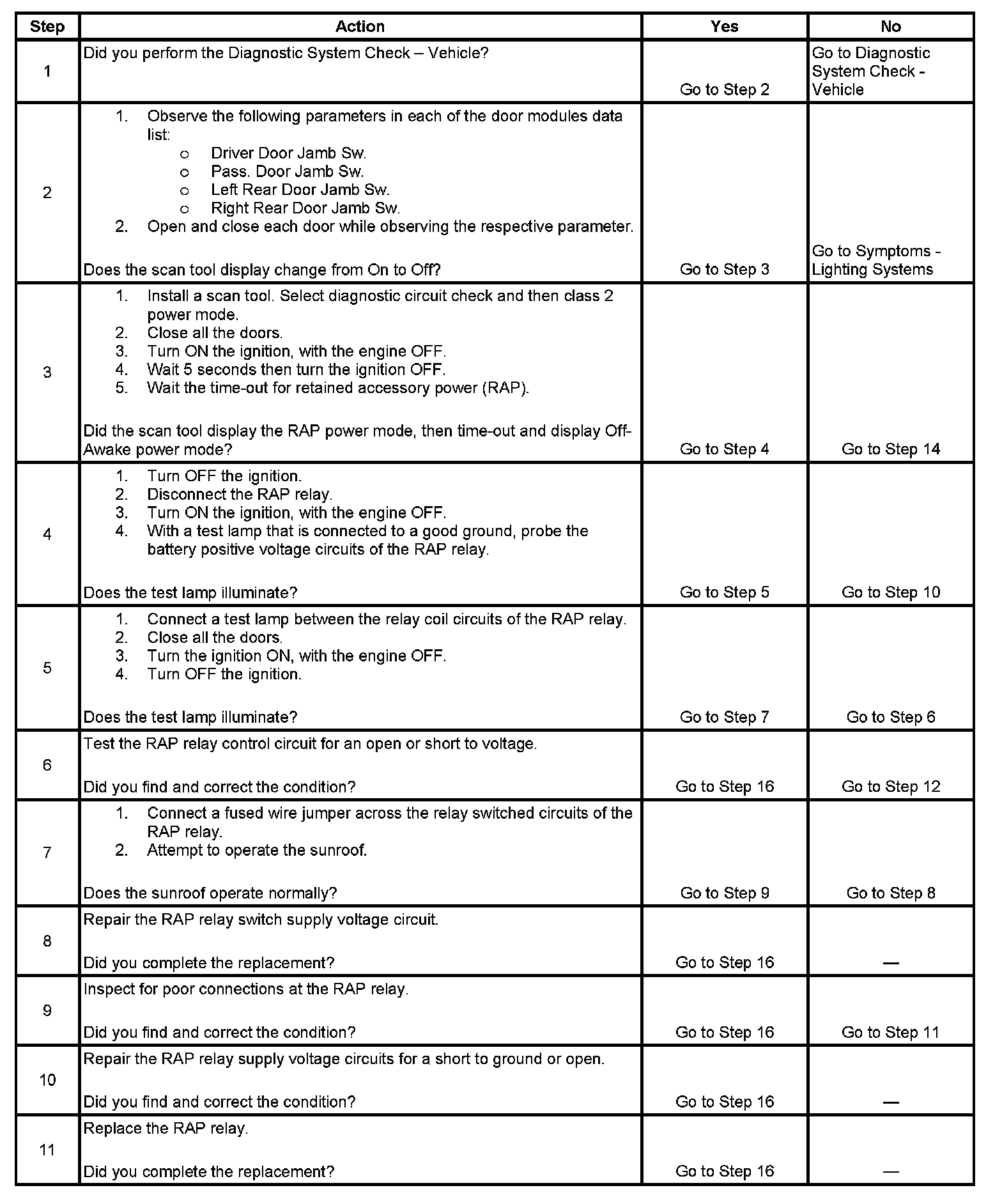 | Step | Action | Yes | No |
|---|---|---|---|
| 1 | Did you perform the Diagnostic System Check – Vehicle? | Go to Step 2 | Go to Diagnostic System Check - Vehicle |
| 2 | 1. Observe the following parameters in each of the door modules data list: o Driver Door Jamb Sw. o Pass. Door Jamb Sw. o Left Rear Door Jamb Sw. o Right Rear Door Jamb Sw. 2. Open and close each door while observing the respective parameter. Does the scan tool display change from On to Off? | Go to Step 3 | Go to Symptoms - Lighting Systems |
| 3 | 1. Install a scan tool. Select diagnostic circuit check and then class 2 power mode. 2. Close all the doors. 3. Turn ON the ignition, with the engine OFF. 4. Wait 5 seconds then turn the ignition OFF. 5. Wait the time-out for retained accessory power (RAP). Did the scan tool display the RAP power mode, then time-out and display Off-Awake power mode? | Go to Step 4 | Go to Step 14 |
| 4 | 1. Turn OFF the ignition. 2. Disconnect the RAP relay. 3. Turn ON the ignition, with the engine OFF. 4. With a test lamp that is connected to a good ground, probe the battery positive voltage circuits of the RAP relay. Does the test lamp illuminate? | Go to Step 5 | Go to Step 10 |
| 5 | 1. Connect a test lamp between the relay coil circuits of the RAP relay. 2. Close all the doors. 3. Turn the ignition ON, with the engine OFF. 4. Turn OFF the ignition. Does the test lamp illuminate? | Go to Step 7 | Go to Step 6 |
| 6 | Test the RAP relay control circuit for an open or short to voltage. Did you find and correct the condition? | Go to Step 16 | Go to Step 12 |
| 7 | 1. Connect a fused wire jumper across the relay switched circuits of the RAP relay. 2. Attempt to operate the sunroof. Does the sunroof operate normally? | Go to Step 9 | Go to Step 8 |
| 8 | Repair the RAP relay switch supply voltage circuit. Did you complete the replacement? | Go to Step 16 | — |
| 9 | Inspect for poor connections at the RAP relay. Did you find and correct the condition? | Go to Step 16 | Go to Step 11 |
| 10 | Repair the RAP relay supply voltage circuits for a short to ground or open. Did you find and correct the condition? | Go to Step 16 | — |
| 11 | Replace the RAP relay. Did you complete the replacement? | Go to Step 16 | — |